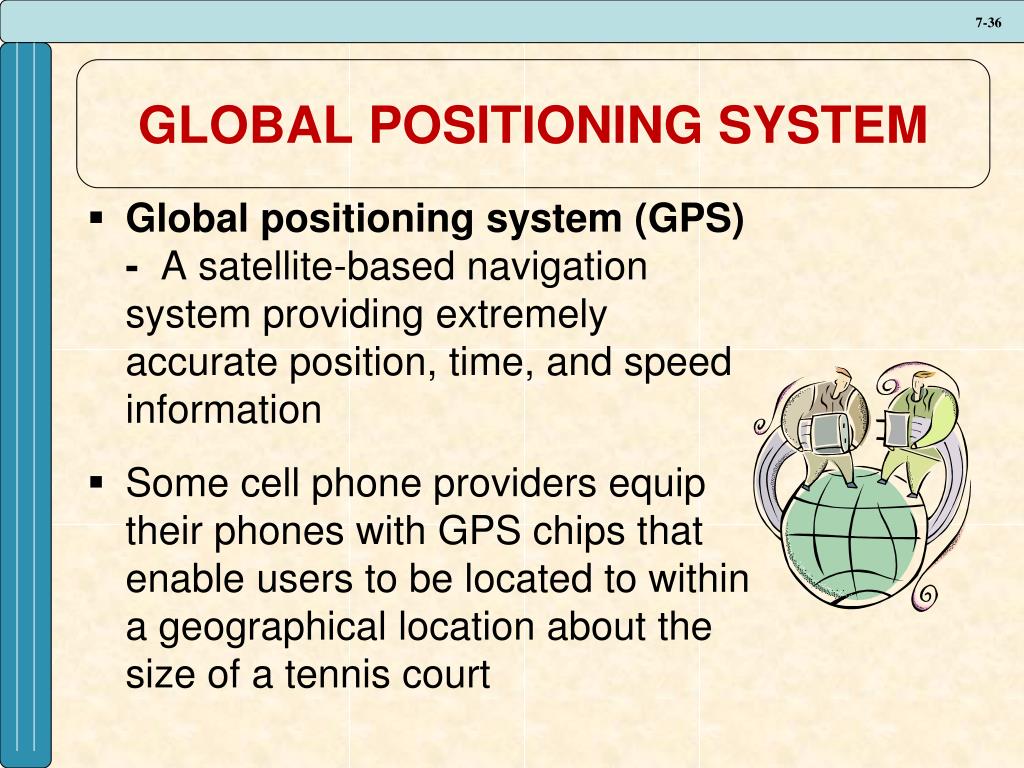 7-36

GLOBAL POSITIONING SYSTEM

▪ Global positioning system (GPS) - A satellite-based navigation system providing extremely accurate position, time, and speed information

▪ Some cell phone providers equip their phones with GPS chips that enable users to be located to within a geographical location about the size of a tennis court